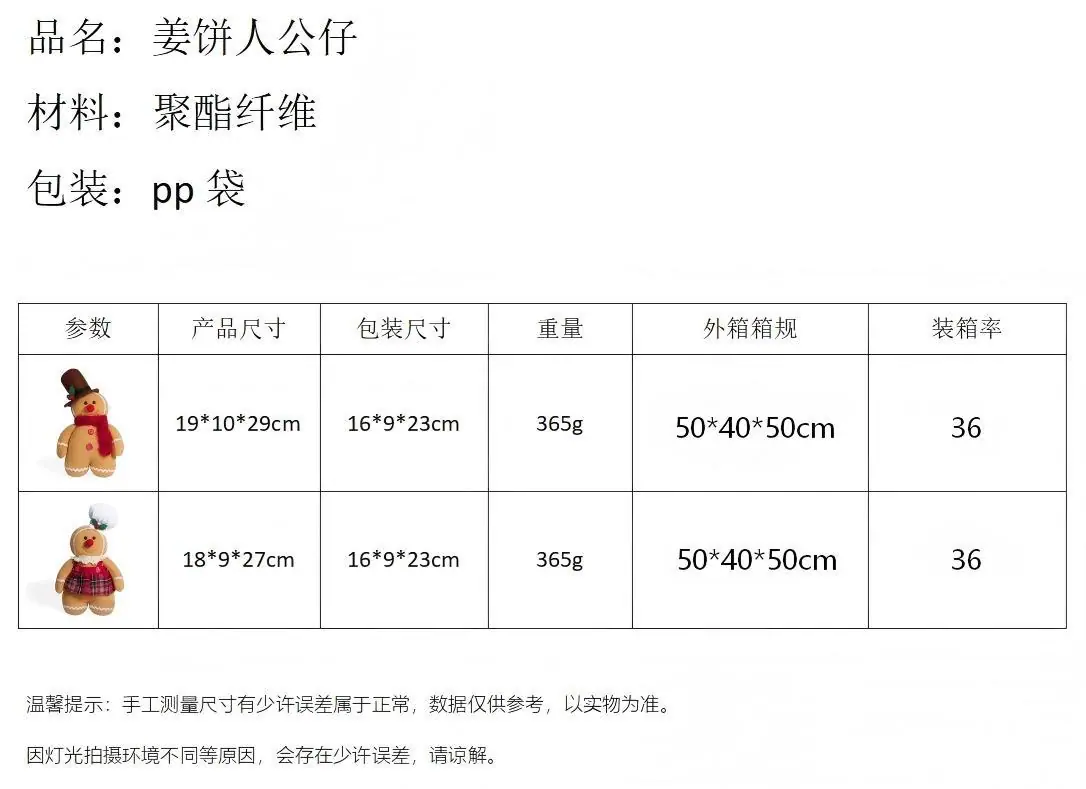 品名：姜饼人公仔

材料：聚酯纤维

包装：pp袋

| 参数 | 产品尺寸 | 包装尺寸 | 重量 | 外箱箱规 | 装箱率 |
|---|---|---|---|---|---|
|  | 19*10*29cm | 16*9*23cm | 365g | 50*40*50cm | 36 |
|  | 18*9*27cm | 16*9*23cm | 365g | 50*40*50cm | 36 |

温馨提示：手工测量尺寸有少许误差属于正常，数据仅供参考，以实物为准。

因灯光拍摄环境不同等原因，会存在少许误差，请谅解。